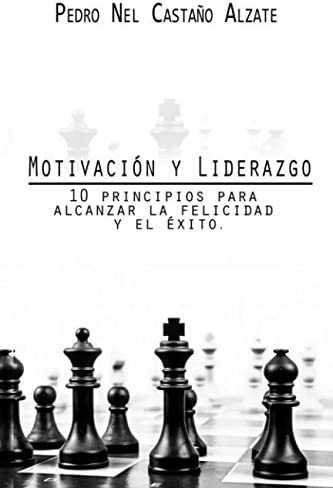 Pedro Nel Castaño Alzate

Motivación y Liderazgo

10 principios para alcanzar la felicidad y el éxito.